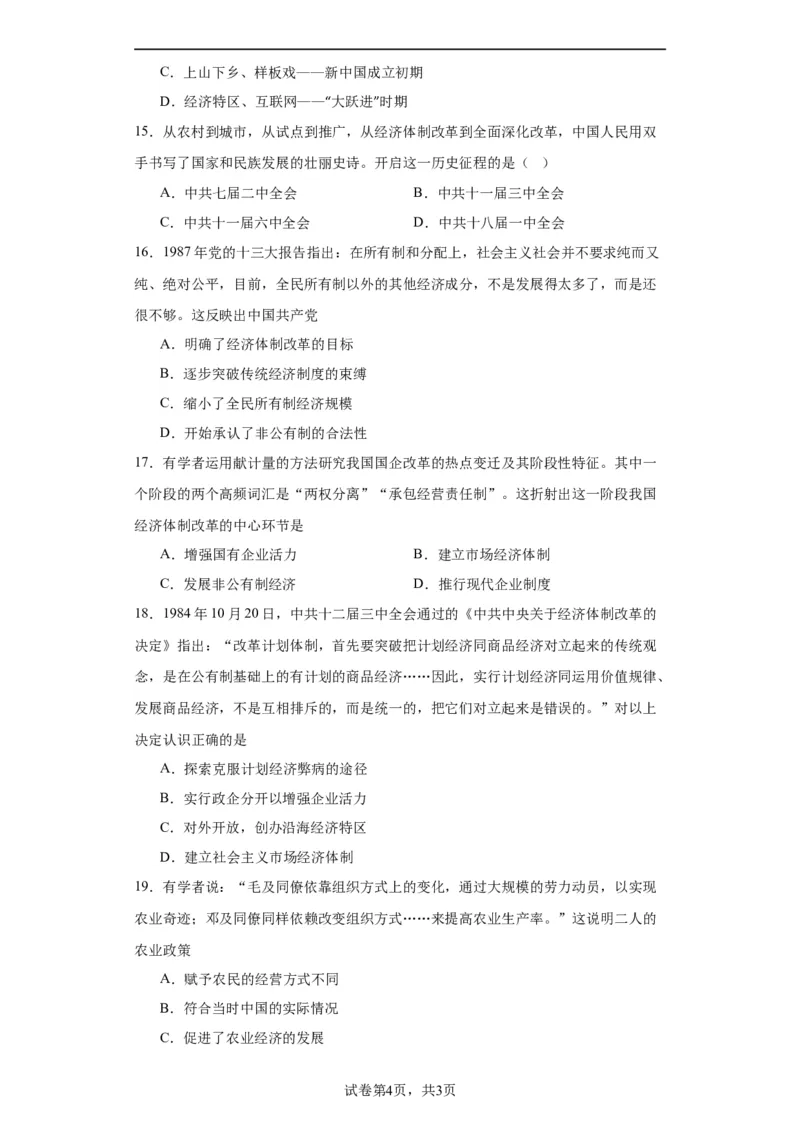 C．上山下乡、样板戏——新中国成立初期

D．经济特区、互联网——“大跃进”时期

15．从农村到城市，从试点到推广，从经济体制改革到全面深化改革，中国人民用双手书写了国家和民族发展的壮丽史诗。开启这一历史征程的是（ ）

A．中共七届二中全会

B．中共十一届三中全会

C．中共十一届六中全会

D．中共十八届一中全会

16．1987年党的十三大报告指出：在所有制和分配上，社会主义社会并不要求纯而又纯、绝对公平，目前，全民所有制以外的其他经济成分，不是发展得太多了，而是还很不够。这反映出中国共产党

A．明确了经济体制改革的目标

B．逐步突破传统经济制度的束缚

C．缩小了全民所有制经济规模

D．开始承认了非公有制的合法性

17．有学者运用献计量的方法研究我国国企改革的热点变迁及其阶段性特征。其中一个阶段的两个高频词汇是“两权分离”“承包经营责任制”。这折射出这一阶段我国经济体制改革的中心环节是

A．增强国有企业活力

B．建立市场经济体制

C．发展非公有制经济

D．推行现代企业制度

18．1984年10月20日，中共十二届三中全会通过的《中共中央关于经济体制改革的决定》指出：“改革计划体制，首先要突破把计划经济同商品经济对立起来的传统观念，是在公有制基础上的有计划的商品经济……因此，实行计划经济同运用价值规律、发展商品经济，不是互相排斥的，而是统一的，把它们对立起来是错误的。”对以上决定认识正确的是

A．探索克服计划经济弊病的途径

B．实行政企分开以增强企业活力

C．对外开放，创办沿海经济特区

D．建立社会主义市场经济体制

19．有学者说：“毛及同僚依靠组织方式上的变化，通过大规模的劳力动员，以实现农业奇迹；邓及同僚同样依赖改变组织方式……来提高农业生产率。”这说明二人的农业政策

A．赋予农民的经营方式不同

B．符合当时中国的实际情况

C．促进了农业经济的发展

试卷第4页，共3页